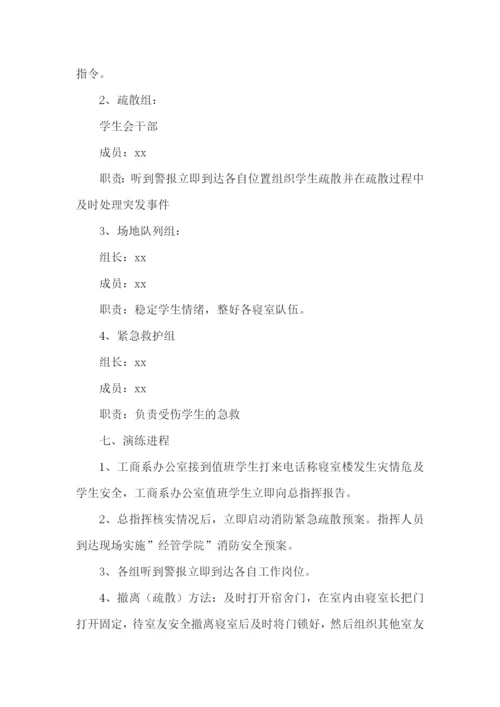 指令。

2、疏散组：

学生会干部

成员：xx

职责：听到警报立即到达各自位置组织学生疏散并在疏散过程中及时处理突发事件

3、场地队列组：

组长：xx

成员：xx

职责：稳定学生情绪，整好各寝室队伍。

4、紧急救护组

组长：xx

成员：xx

职责：负责受伤学生的急救

七、演练进程

1、工商系办公室接到值班学生打来电话称寝室楼发生灾情危及学生安全，工商系办公室值班学生立即向总指挥报告。

2、总指挥核实情况后，立即启动消防紧急疏散预案。指挥人员到达现场实施”经管学院”消防安全预案。

3、各组听到警报立即到达各自工作岗位。

4、撤离（疏散）方法：及时打开宿舍门，在室内由寝室长把门打开固定，待室友安全撤离寝室后及时将门锁好，然后组织其他室友